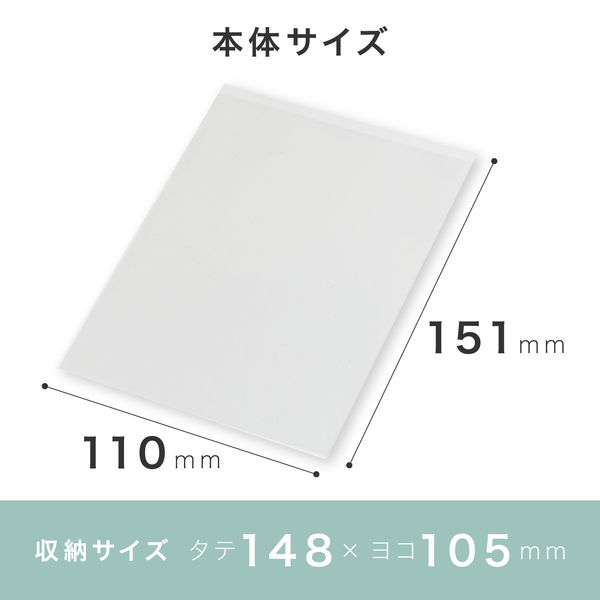 本体サイズ

151mm

110mm

収納サイズ タテ148×ヨコ105mm